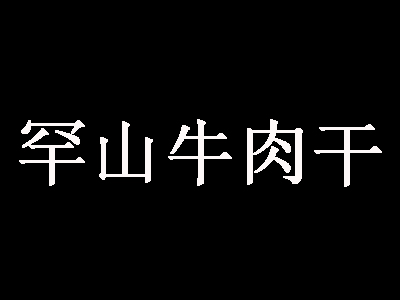 罕山牛肉干